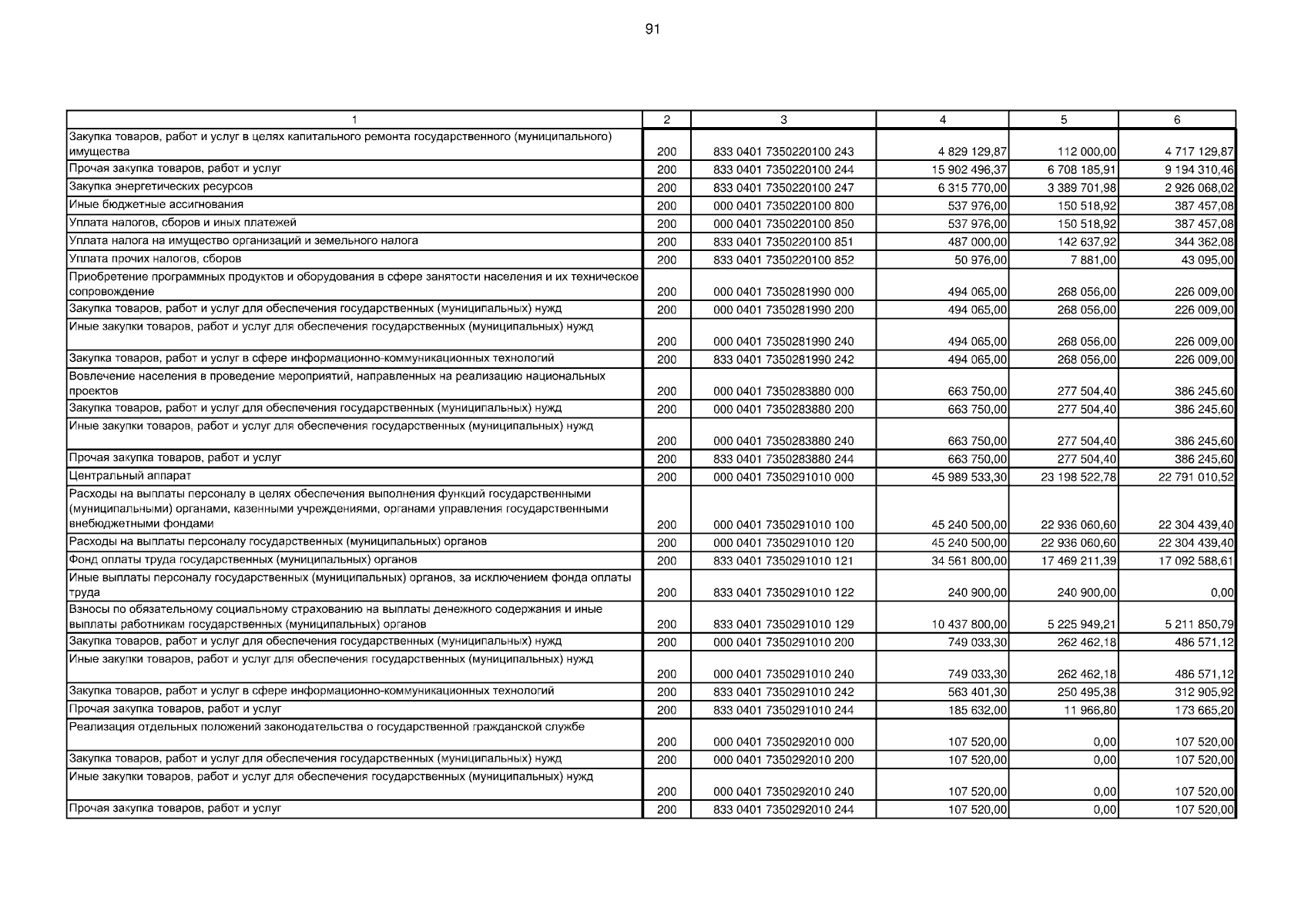 91

| 1 | 2 | 3 | 4 | 5 | 6 |
|---|---|---|---|---|---|
| Закупка товаров, работ и услуг в целях капитального ремонта государственного (муниципального) имущества | 200 | 833 0401 7350220100 243 | 4 829 129,87 | 112 000,00 | 4 717 129,87 |
| Прочая закупка товаров, работ и услуг | 200 | 833 0401 7350220100 244 | 15 902 496,37 | 6 708 185,91 | 9 194 310,46 |
| Закупка энергетических ресурсов | 200 | 833 0401 7350220100 247 | 6 315 770,00 | 3 389 701,98 | 2 926 068,02 |
| Иные бюджетные ассигнования | 200 | 000 0401 7350220100 800 | 537 976,00 | 150 518,92 | 387 457,08 |
| Уплата налогов, сборов и иных платежей | 200 | 000 0401 7350220100 850 | 537 976,00 | 150 518,92 | 387 457,08 |
| Уплата налога на имущество организаций и земельного налога | 200 | 833 0401 7350220100 851 | 487 000,00 | 142 637,92 | 344 362,08 |
| Уплата прочих налогов, сборов | 200 | 833 0401 7350220100 852 | 50 976,00 | 7 881,00 | 43 095,00 |
| Приобретение программных продуктов и оборудования в сфере занятости населения и их техническое сопровождение | 200 | 000 0401 7350281990 000 | 494 065,00 | 268 056,00 | 226 009,00 |
| Закупка товаров, работ и услуг для обеспечения государственных (муниципальных) нужд | 200 | 000 0401 7350281990 200 | 494 065,00 | 268 056,00 | 226 009,00 |
| Иные закупки товаров, работ и услуг для обеспечения государственных (муниципальных) нужд | 200 | 000 0401 7350281990 240 | 494 065,00 | 268 056,00 | 226 009,00 |
| Закупка товаров, работ и услуг в сфере информационно-коммуникационных технологий | 200 | 833 0401 7350281990 242 | 494 065,00 | 268 056,00 | 226 009,00 |
| Вовлечение населения в проведение мероприятий, направленных на реализацию национальных проектов | 200 | 000 0401 7350283880 000 | 663 750,00 | 277 504,40 | 386 245,60 |
| Закупка товаров, работ и услуг для обеспечения государственных (муниципальных) нужд | 200 | 000 0401 7350283880 200 | 663 750,00 | 277 504,40 | 386 245,60 |
| Иные закупки товаров, работ и услуг для обеспечения государственных (муниципальных) нужд | 200 | 000 0401 7350283880 240 | 663 750,00 | 277 504,40 | 386 245,60 |
| Прочая закупка товаров, работ и услуг | 200 | 833 0401 7350283880 244 | 663 750,00 | 277 504,40 | 386 245,60 |
| Центральный аппарат | 200 | 000 0401 7350291010 000 | 45 989 533,30 | 23 198 522,78 | 22 791 010,52 |
| Расходы на выплаты персоналу в целях обеспечения выполнения функций государственными (муниципальными) органами, казенными учреждениями, органами управления государственными внебюджетными фондами | 200 | 000 0401 7350291010 100 | 45 240 500,00 | 22 936 060,60 | 22 304 439,40 |
| Расходы на выплаты персоналу государственных (муниципальных) органов | 200 | 000 0401 7350291010 120 | 45 240 500,00 | 22 936 060,60 | 22 304 439,40 |
| Фонд оплаты труда государственных (муниципальных) органов | 200 | 833 0401 7350291010 121 | 34 561 800,00 | 17 469 211,39 | 17 092 588,61 |
| Иные выплаты персоналу государственных (муниципальных) органов, за исключением фонда оплаты труда | 200 | 833 0401 7350291010 122 | 240 900,00 | 240 900,00 | 0,00 |
| Взносы по обязательному социальному страхованию на выплаты денежного содержания и иные выплаты работникам государственных (муниципальных) органов | 200 | 833 0401 7350291010 129 | 10 437 800,00 | 5 225 949,21 | 5 211 850,79 |
| Закупка товаров, работ и услуг для обеспечения государственных (муниципальных) нужд | 200 | 000 0401 7350291010 200 | 749 033,30 | 262 462,18 | 486 571,12 |
| Иные закупки товаров, работ и услуг для обеспечения государственных (муниципальных) нужд | 200 | 000 0401 7350291010 240 | 749 033,30 | 262 462,18 | 486 571,12 |
| Закупка товаров, работ и услуг в сфере информационно-коммуникационных технологий | 200 | 833 0401 7350291010 242 | 563 401,30 | 250 495,38 | 312 905,92 |
| Прочая закупка товаров, работ и услуг | 200 | 833 0401 7350291010 244 | 185 632,00 | 11 966,80 | 173 665,20 |
| Реализация отдельных положений законодательства о государственной гражданской службе | 200 | 000 0401 7350292010 000 | 107 520,00 | 0,00 | 107 520,00 |
| Закупка товаров, работ и услуг для обеспечения государственных (муниципальных) нужд | 200 | 000 0401 7350292010 200 | 107 520,00 | 0,00 | 107 520,00 |
| Иные закупки товаров, работ и услуг для обеспечения государственных (муниципальных) нужд | 200 | 000 0401 7350292010 240 | 107 520,00 | 0,00 | 107 520,00 |
| Прочая закупка товаров, работ и услуг | 200 | 833 0401 7350292010 244 | 107 520,00 | 0,00 | 107 520,00 |